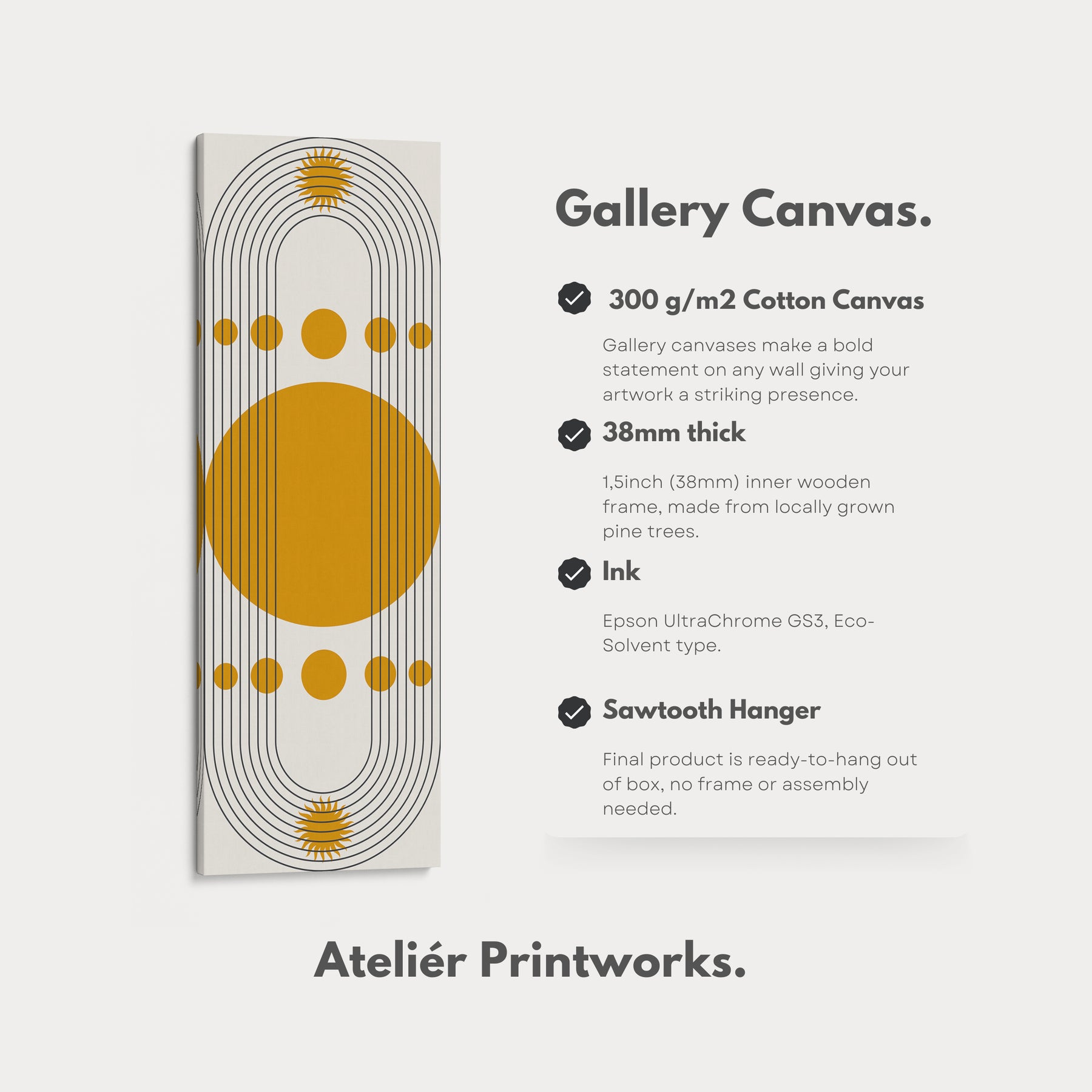 Gallery Canvas.

300 g/m2 Cotton Canvas

Gallery canvases make a bold statement on any wall giving your artwork a striking presence.

38mm thick

1,5inch (38mm) inner wooden frame, made from locally grown pine trees.

Ink

Epson UltraChrome GS3, Eco-Solvent type.

Sawtooth Hanger

Final product is ready-to-hang out of box, no frame or assembly needed.

Ateliér Printworks.